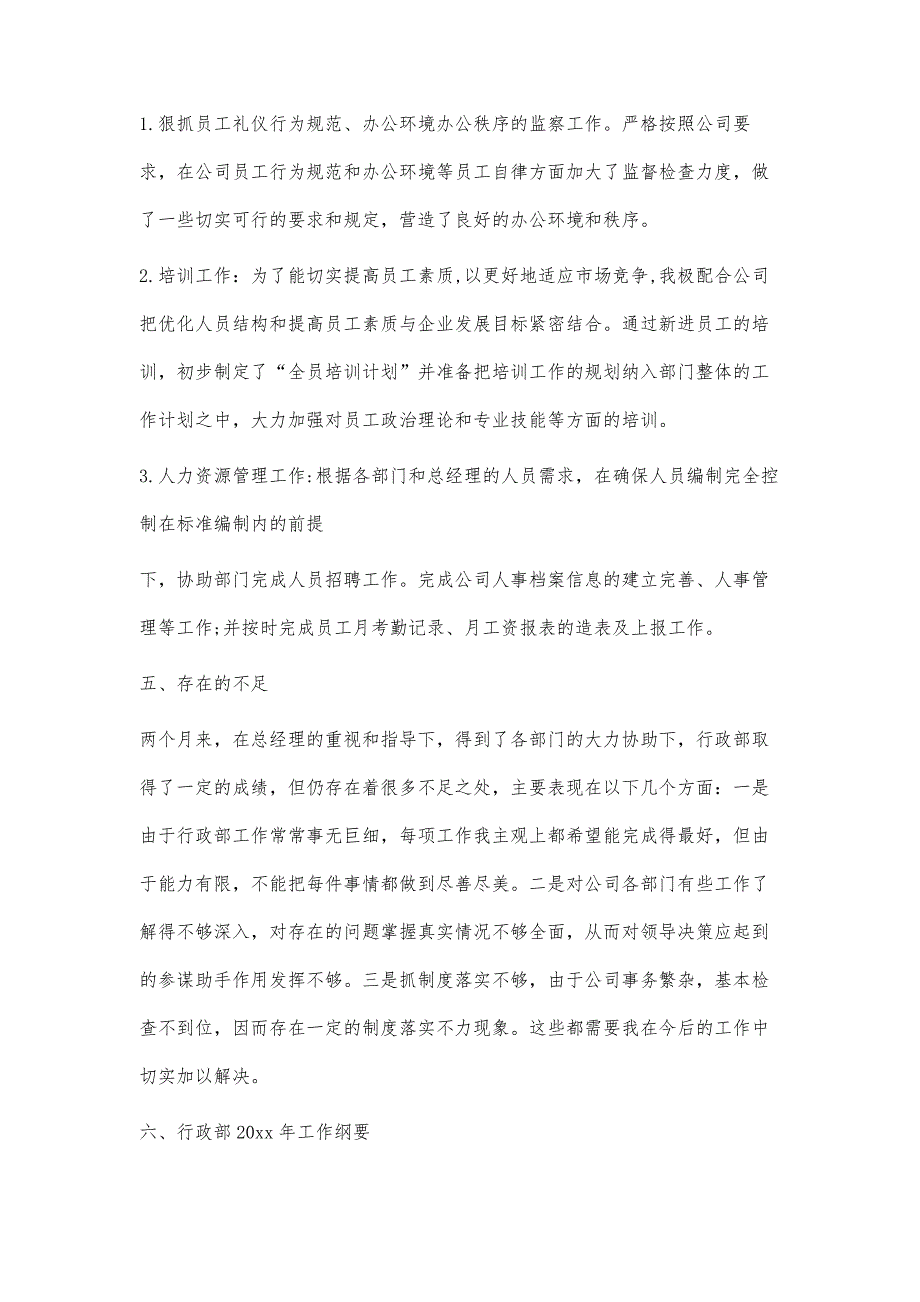 1.狠抓员工礼仪行为规范、办公环境办公秩序的监察工作。严格按照公司要求，在公司员工行为规范和办公环境等员工自律方面加大了监督检查力度，做了一些切实可行的要求和规定，营造了良好的办公环境和秩序。

2.培训工作：为了能切实提高员工素质,以更好地适应市场竞争,我极配合公司把优化人员结构和提高员工素质与企业发展目标紧密结合。通过新进员工的培训，初步制定了“全员培训计划”并准备把培训工作的规划纳入部门整体的工作计划之中，大力加强对员工政治理论和专业技能等方面的培训。

3.人力资源管理工作:根据各部门和总经理的人员需求，在确保人员编制完全控制在标准编制内的前提

下，协助部门完成人员招聘工作。完成公司人事档案信息的建立完善、人事管理等工作;并按时完成员工月考勤记录、月工资报表的造表及上报工作。

五、存在的不足

两个月来，在总经理的重视和指导下，得到了各部门的大力协助下，行政部取得了一定的成绩，但仍存在着很多不足之处，主要表现在以下几个方面：一是由于行政部工作常常事无巨细，每项工作我主观上都希望能完成得最好，但由于能力有限，不能把每件事情都做到尽善尽美。二是对公司各部门有些工作了解得不够深入，对存在的问题掌握真实情况不够全面，从而对领导决策应起到的参谋助手作用发挥不够。三是抓制度落实不够，由于公司事务繁杂，基本检查不到位，因而存在一定的制度落实不力现象。这些都需要我在今后的工作中切实加以解决。

六、行政部20xx年工作纲要